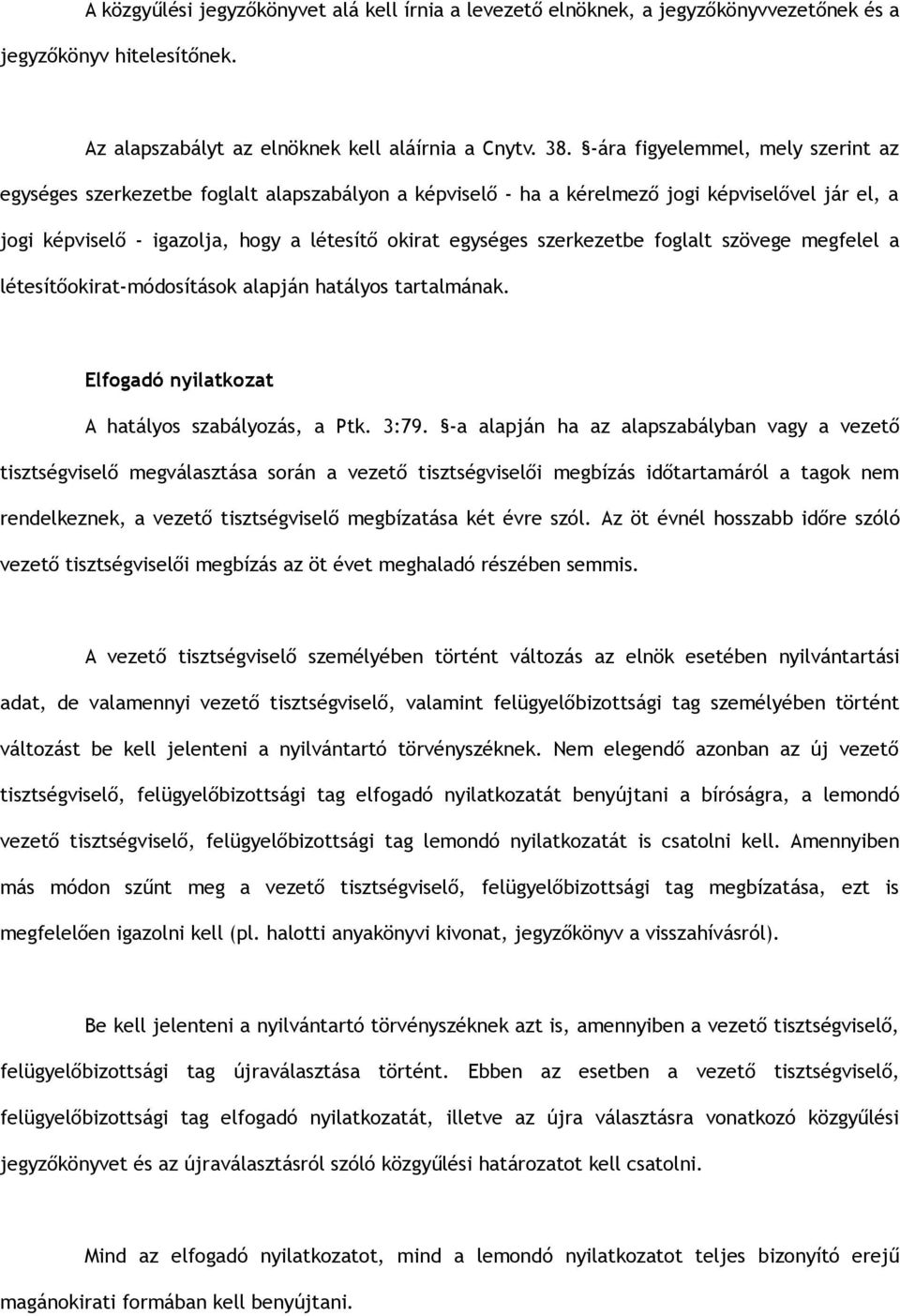 A közgyűlési jegyzőkönyvet alá kell írnia a levezető elnöknek, a jegyzőkönyvvezetőnek és a jegyzőkönyv hitelesítőnek.

Az alapszabályt az elnöknek kell aláírnia a Cnytv. 38. §-ára figyelemmel, mely szerint az egységes szerkezetbe foglalt alapszabályon a képviselő - ha a kérelmező jogi képviselővel jár el, a jogi képviselő - igazolja, hogy a létesítő okirat egységes szerkezetbe foglalt szövege megfelel a létesítőokirat-módosítások alapján hatályos tartalmának.

Elfogadó nyilatkozat

A hatályos szabályozás, a Ptk. 3:79. §-a alapján ha az alapszabályban vagy a vezető tisztségviselő megválasztása során a vezető tisztségviselői megbízás időtartamáról a tagok nem rendelkeznek, a vezető tisztségviselő megbízatása két évre szól. Az öt évnél hosszabb időre szóló vezető tisztségviselői megbízás az öt évet meghaladó részében semmis.

A vezető tisztségviselő személyében történt változás az elnök esetében nyilvántartási adat, de valamennyi vezető tisztségviselő, valamint felügyelőbizottsági tag személyében történt változást be kell jelenteni a nyilvántartó törvényszéknek. Nem elegendő azonban az új vezető tisztségviselő, felügyelőbizottsági tag elfogadó nyilatkozatát benyújtani a bíróságra, a lemondó vezető tisztségviselő, felügyelőbizottsági tag lemondó nyilatkozatát is csatolni kell. Amennyiben más módon szűnt meg a vezető tisztségviselő, felügyelőbizottsági tag megbízatása, ezt is megfelelően igazolni kell (pl. halotti anyakönyvi kivonat, jegyzőkönyv a visszahívásról).

Be kell jelenteni a nyilvántartó törvényszéknek azt is, amennyiben a vezető tisztségviselő, felügyelőbizottsági tag újraválasztása történt. Ebben az esetben a vezető tisztségviselő, felügyelőbizottsági tag elfogadó nyilatkozatát, illetve az újra választásra vonatkozó közgyűlési jegyzőkönyvet és az újraválasztásról szóló közgyűlési határozatot kell csatolni.

Mind az elfogadó nyilatkozatot, mind a lemondó nyilatkozatot teljes bizonyító erejű magánokirati formában kell benyújtani.